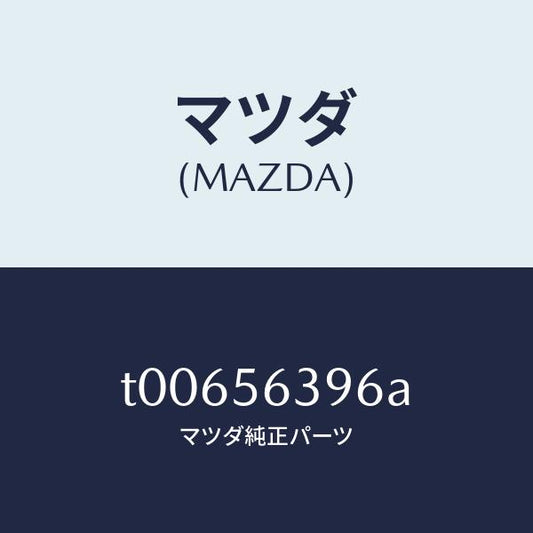 マツダ
(MAZDA)

t00656396a
マツダ純正パーツ